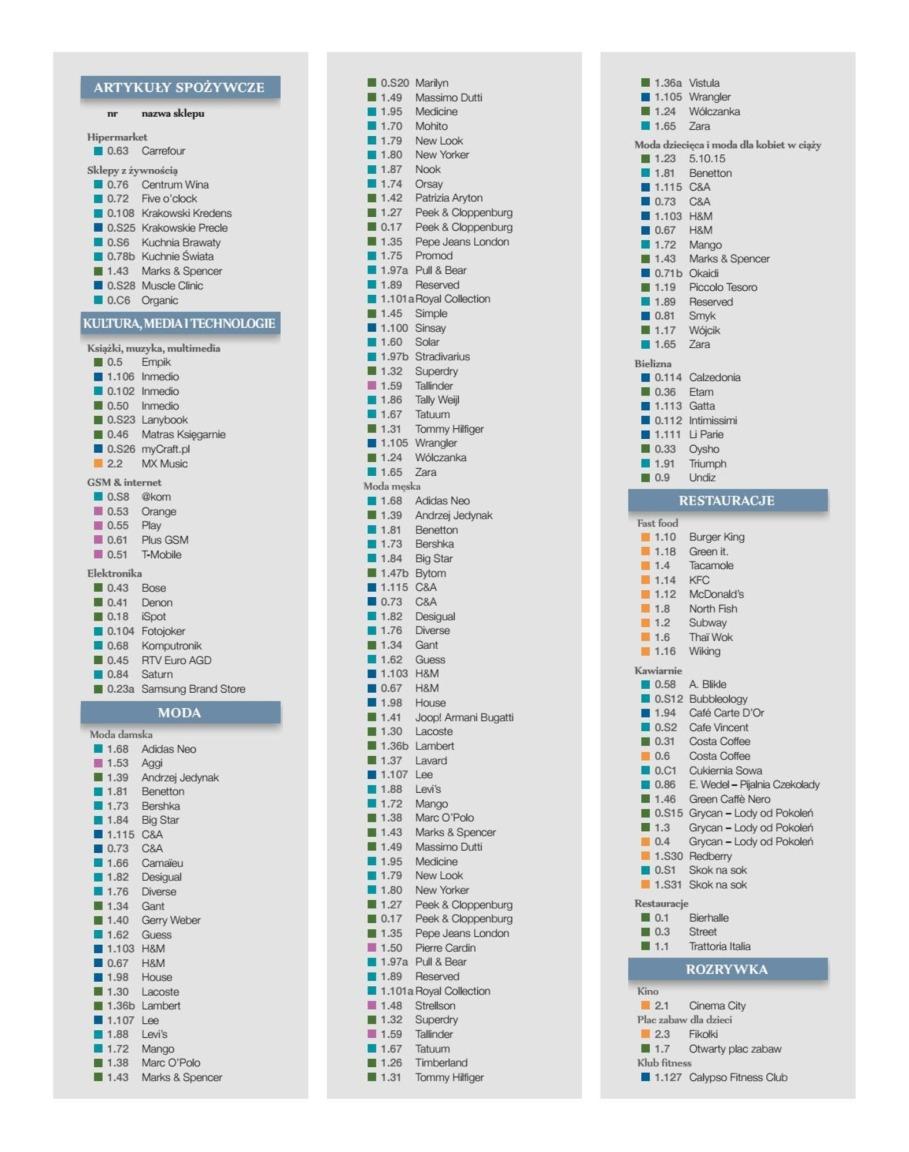 ARTYKUŁY SPOŻYWCZE

nr nazwa sklepu

Hipermarket
0.63 Carrefour

Sklepy z żywnością
0.76 Centrum Wina
0.72 Five o'clock
0.108 Krakowski Kredens
0.S25 Krakowskie Precle
0.S6 Kuchnia Brawaty
0.78b Kuchnie Świata
1.43 Marks & Spencer
0.S28 Muscle Clinic
0.C6 Organic

KULTURA, MEDIA I TECHNOLOGIE

Książki, muzyka, multimedia
0.5 Empik
1.106 Inmedio
0.102 Inmedio
0.50 Inmedio
0.S23 Lanybook
0.46 Matras Księgarnie
0.S26 myCraft.pl
2.2 MX Music

GSM & internet
0.S8 @kom
0.53 Orange
0.55 Play
0.61 Plus GSM
0.51 T-Mobile

Elektronika
0.43 Bose
0.41 Denon
0.18 iSpot
0.104 Fotojoker
0.68 Komputronik
0.45 RTV Euro AGD
0.84 Saturn
0.23a Samsung Brand Store

MODA

Moda damska
1.68 Adidas Neo
1.53 Aggi
1.39 Andrzej Jedynak
1.81 Benetton
1.73 Bershka
1.84 Big Star
1.115 C&A
0.73 C&A
1.66 Camaïeu
1.82 Desigual
1.76 Diverse
1.34 Gant
1.40 Gerry Weber
1.62 Guess
1.103 H&M
0.67 H&M
1.98 House
1.30 Lacoste
1.36b Lambert
1.107 Lee
1.88 Levi's
1.72 Mango
1.38 Marc O'Polo
1.43 Marks & Spencer
0.S20 Marilyn
1.49 Massimo Dutti
1.95 Medicine
1.70 Mohito
1.79 New Look
1.80 New Yorker
1.87 Nook
1.74 Orsay
1.42 Patrizia Aryton
1.27 Peek & Cloppenburg
0.17 Peek & Cloppenburg
1.35 Pepe Jeans London
1.75 Promod
1.97a Pull & Bear
1.89 Reserved
1.101a Royal Collection
1.45 Simple
1.100 Sinsay
1.60 Solar
1.97b Stradivarius
1.32 Superdry
1.59 Tallinder
1.86 Tally Weijl
1.67 Tatuum
1.31 Tommy Hilfiger
1.105 Wrangler
1.24 Wólczanka
1.65 Zara

Moda męska
1.68 Adidas Neo
1.39 Andrzej Jedynak
1.81 Benetton
1.73 Bershka
1.84 Big Star
1.47b Bytom
1.115 C&A
0.73 C&A
1.82 Desigual
1.76 Diverse
1.34 Gant
1.62 Guess
1.103 H&M
0.67 H&M
1.98 House
1.41 Joop! Armani Bugatti
1.30 Lacoste
1.36b Lambert
1.37 Lavard
1.107 Lee
1.88 Levi's
1.72 Mango
1.38 Marc O'Polo
1.43 Marks & Spencer
1.49 Massimo Dutti
1.95 Medicine
1.79 New Look
1.80 New Yorker
1.27 Peek & Cloppenburg
0.17 Peek & Cloppenburg
1.35 Pepe Jeans London
1.50 Pierre Cardin
1.97a Pull & Bear
1.89 Reserved
1.101a Royal Collection
1.48 Strellson
1.32 Superdry
1.59 Tallinder
1.67 Tatuum
1.26 Timberland
1.31 Tommy Hilfiger
1.36a Vistula
1.105 Wrangler
1.24 Wólczanka
1.65 Zara

Moda dziecięca i moda dla kobiet w ciąży
1.23 5.10.15
1.81 Benetton
1.115 C&A
0.73 C&A
1.103 H&M
0.67 H&M
1.72 Mango
1.43 Marks & Spencer
0.71b Okaidi
1.19 Piccolo Tesoro
1.89 Reserved
0.81 Smyk
1.17 Wójcik
1.65 Zara

Bielizna
0.114 Calzedonia
0.36 Etam
1.113 Gatta
0.112 Intimissimi
1.111 Li Parie
0.33 Oysho
1.91 Triumph
0.9 Undiz

RESTAURACJE

Fast food
1.10 Burger King
1.18 Green it.
1.4 Tacamole
1.14 KFC
1.12 McDonald's
1.8 North Fish
1.2 Subway
1.6 Thaï Wok
1.16 Wiking

Kawiarnie
0.58 A. Blikle
0.S12 Bubbleology
1.94 Café Carte D'Or
0.S2 Cafe Vincent
0.31 Costa Coffee
0.6 Costa Coffee
0.C1 Cukiernia Sowa
0.86 E. Wedel – Pijalnia Czekolady
1.46 Green Caffè Nero
0.S15 Grycan – Lody od Pokoleń
1.3 Grycan – Lody od Pokoleń
0.4 Grycan – Lody od Pokoleń
1.S30 Redberry
0.S1 Skok na sok
1.S31 Skok na sok

Restauracje
0.1 Bierhalle
0.3 Street
1.1 Trattoria Italia

ROZRYWKA

Kino
2.1 Cinema City

Plac zabaw dla dzieci
2.3 Fikołki
1.7 Otwarty plac zabaw

Klub fitness
1.127 Calypso Fitness Club